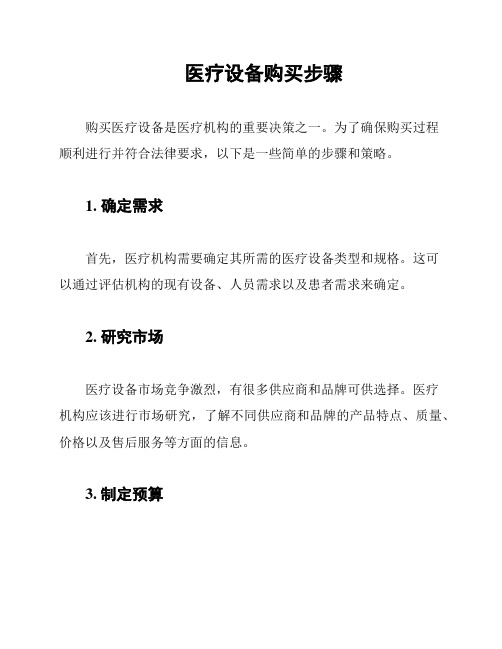 医疗设备购买步骤

购买医疗设备是医疗机构的重要决策之一。为了确保购买过程顺利进行并符合法律要求，以下是一些简单的步骤和策略。

1. 确定需求

首先，医疗机构需要确定其所需的医疗设备类型和规格。这可以通过评估机构的现有设备、人员需求以及患者需求来确定。

2. 研究市场

医疗设备市场竞争激烈，有很多供应商和品牌可供选择。医疗机构应该进行市场研究，了解不同供应商和品牌的产品特点、质量、价格以及售后服务等方面的信息。

3. 制定预算